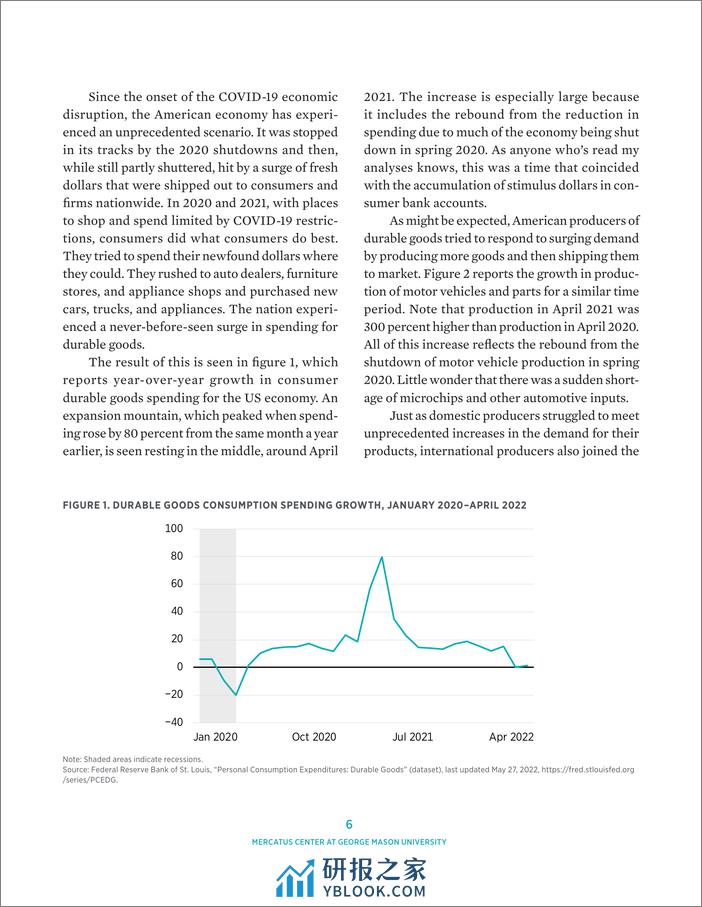 Since the onset of the COVID-19 economic disruption, the American economy has experienced an unprecedented scenario. It was stopped in its tracks by the 2020 shutdowns and then, while still partly shuttered, hit by a surge of fresh dollars that were shipped out to consumers and firms nationwide. In 2020 and 2021, with places to shop and spend limited by COVID-19 restrictions, consumers did what consumers do best. They tried to spend their newfound dollars where they could. They rushed to auto dealers, furniture stores, and appliance shops and purchased new cars, trucks, and appliances. The nation experienced a never-before-seen surge in spending for durable goods.

The result of this is seen in figure 1, which reports year-over-year growth in consumer durable goods spending for the US economy. An expansion mountain, which peaked when spending rose by 80 percent from the same month a year earlier, is seen resting in the middle, around April 2021. The increase is especially large because it includes the rebound from the reduction in spending due to much of the economy being shut down in spring 2020. As anyone who's read my analyses knows, this was a time that coincided with the accumulation of stimulus dollars in consumer bank accounts.

As might be expected, American producers of durable goods tried to respond to surging demand by producing more goods and then shipping them to market. Figure 2 reports the growth in production of motor vehicles and parts for a similar time period. Note that production in April 2021 was 300 percent higher than production in April 2020. All of this increase reflects the rebound from the shutdown of motor vehicle production in spring 2020. Little wonder that there was a sudden shortage of microchips and other automotive inputs.

Just as domestic producers struggled to meet unprecedented increases in the demand for their products, international producers also joined the

FIGURE 1. DURABLE GOODS CONSUMPTION SPENDING GROWTH, JANUARY 2020–APRIL 2022

100
80
60
40
20
0
−20
−40
Jan 2020
Oct 2020
Jul 2021
Apr 2022

Note: Shaded areas indicate recessions.
Source: Federal Reserve Bank of St. Louis, "Personal Consumption Expenditures: Durable Goods" (dataset), last updated May 27, 2022, https://fred.stlouisfed.org/series/PCEDG.

6

MERCATUS CENTER AT GEORGE MASON UNIVERSITY

研报之家
YBLOOK.COM